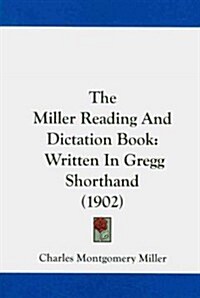 The
Miller Reading And
Dictation Book:
Written In Gregg
Shorthand
(1902)

Charles Montgomery Miller